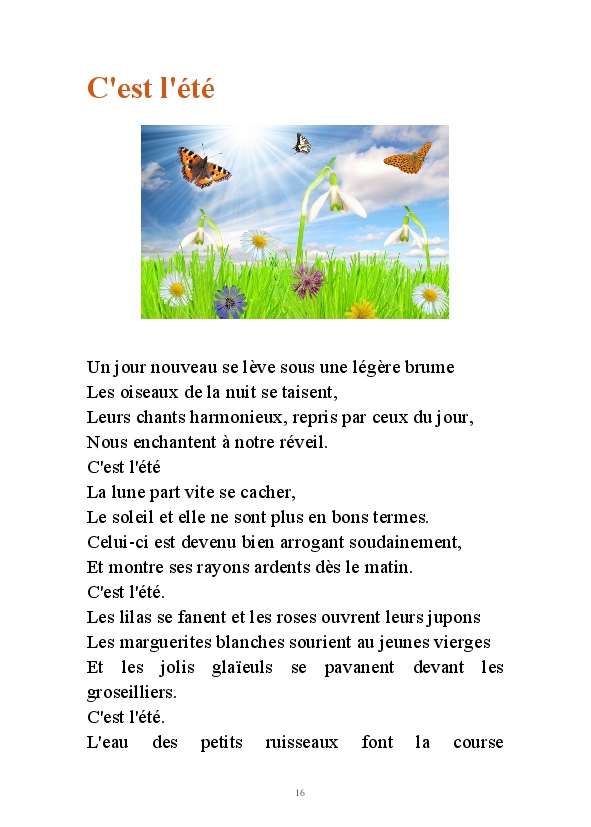 C'est l'été

Un jour nouveau se lève sous une légère brume
Les oiseaux de la nuit se taisent,
Leurs chants harmonieux, repris par ceux du jour,
Nous enchantent à notre réveil.
C'est l'été
La lune part vite se cacher,
Le soleil et elle ne sont plus en bons termes.
Celui-ci est devenu bien arrogant soudainement,
Et montre ses rayons ardents dès le matin.
C'est l'été.
Les lilas se fanent et les roses ouvrent leurs jupons
Les marguerites blanches sourient au jeunes vierges
Et les jolis glaïeuls se pavanent devant les groseilliers.
C'est l'été.
L'eau des petits ruisseaux font la course

16